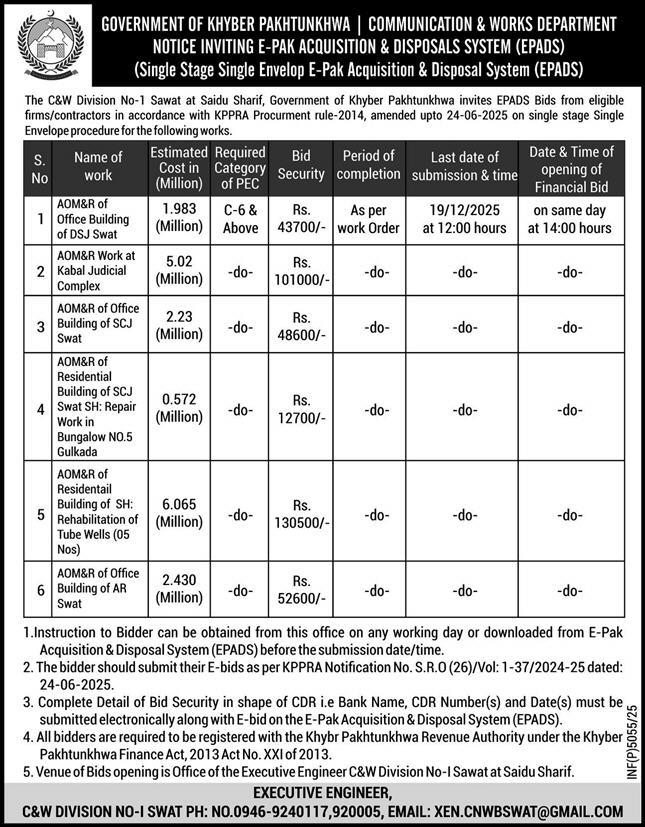 GOVERNMENT OF KHYBER PAKHTUNKHWA | COMMUNICATION & WORKS DEPARTMENT
NOTICE INVITING E-PAK ACQUISITION & DISPOSALS SYSTEM (EPADS)
(Single Stage Single Envelop E-Pak Acquisition & Disposal System (EPADS)

The C&W Division No-1 Sawat at Saidu Sharif, Government of Khyber Pakhtunkhwa invites EPADS Bids from eligible firms/contractors in accordance with KPPRA Procurment rule-2014, amended upto 24-06-2025 on single stage Single Envelope procedure for the following works.

| S. No | Name of work | Estimated Cost in (Million) | Required Category of PEC | Bid Security | Period of completion | Last date of submission & time | Date & Time of opening of Financial Bid |
|---|---|---|---|---|---|---|---|
| 1 | AOM&R of Office Building of DSJ Swat | 1.983 (Million) | C-6 & Above | Rs. 43700/- | As per work Order | 19/12/2025 at 12:00 hours | on same day at 14:00 hours |
| 2 | AOM&R Work at Kabal Judicial Complex | 5.02 (Million) | -do- | Rs. 101000/- | -do- | -do- | -do- |
| 3 | AOM&R of Office Building of SCJ Swat | 2.23 (Million) | -do- | Rs. 48600/- | -do- | -do- | -do- |
| 4 | AOM&R of Residential Building of SCJ Swat SH: Repair Work in Bungalow NO.5 Gulkada | 0.572 (Million) | -do- | Rs. 12700/- | -do- | -do- | -do- |
| 5 | AOM&R of Residentail Building of SH: Rehabilitation of Tube Wells (05 Nos) | 6.065 (Million) | -do- | Rs. 130500/- | -do- | -do- | -do- |
| 6 | AOM&R of Office Building of AR Swat | 2.430 (Million) | -do- | Rs. 52600/- | -do- | -do- | -do- |

1.Instruction to Bidder can be obtained from this office on any working day or downloaded from E-Pak Acquisition & Disposal System (EPADS) before the submission date/time.
2. The bidder should submit their E-bids as per KPPRA Notification No. S.R.O (26)/Vol: 1-37/2024-25 dated: 24-06-2025.
3. Complete Detail of Bid Security in shape of CDR i.e Bank Name, CDR Number(s) and Date(s) must be submitted electronically along with E-bid on the E-Pak Acquisition & Disposal System (EPADS).
4. All bidders are required to be registered with the Khybr Pakhtunkhwa Revenue Authority under the Khyber Pakhtunkhwa Finance Act, 2013 Act No. XXI of 2013.
5. Venue of Bids opening is Office of the Executive Engineer C&W Division No-I Sawat at Saidu Sharif.

INF(P)5055/25

EXECUTIVE ENGINEER,
C&W DIVISION NO-I SWAT PH: NO.0946-9240117,920005, EMAIL: XEN.CNWBSWAT@GMAIL.COM